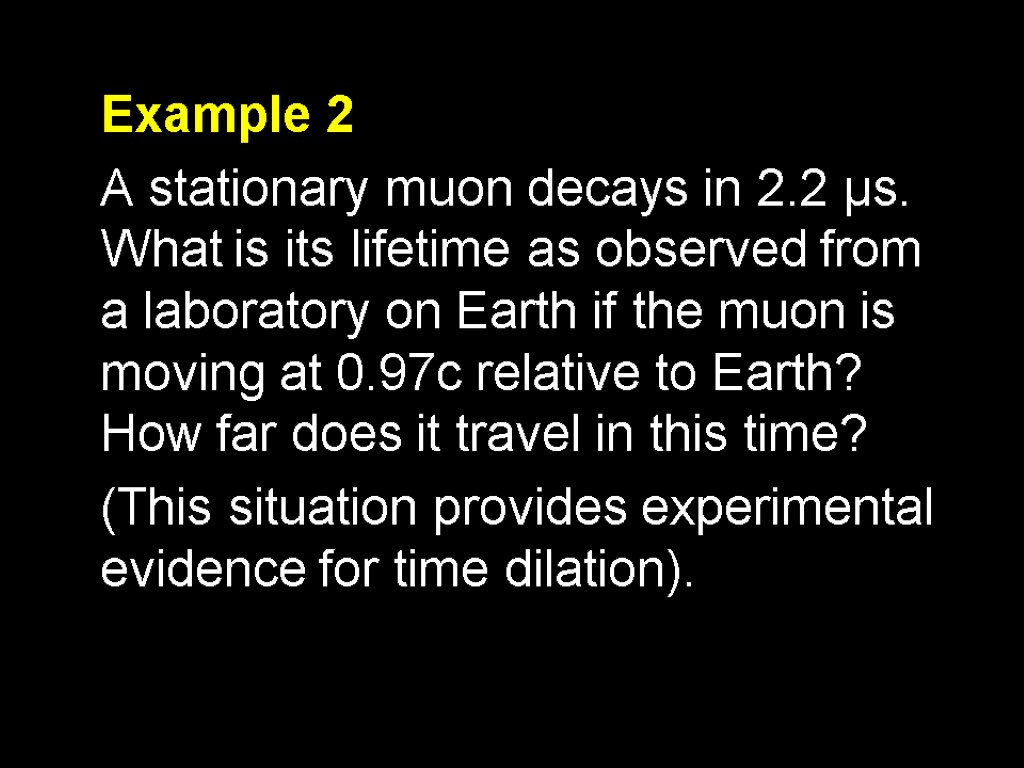 Example 2

A stationary muon decays in 2.2 μs. What is its lifetime as observed from a laboratory on Earth if the muon is moving at 0.97c relative to Earth? How far does it travel in this time?

(This situation provides experimental evidence for time dilation).